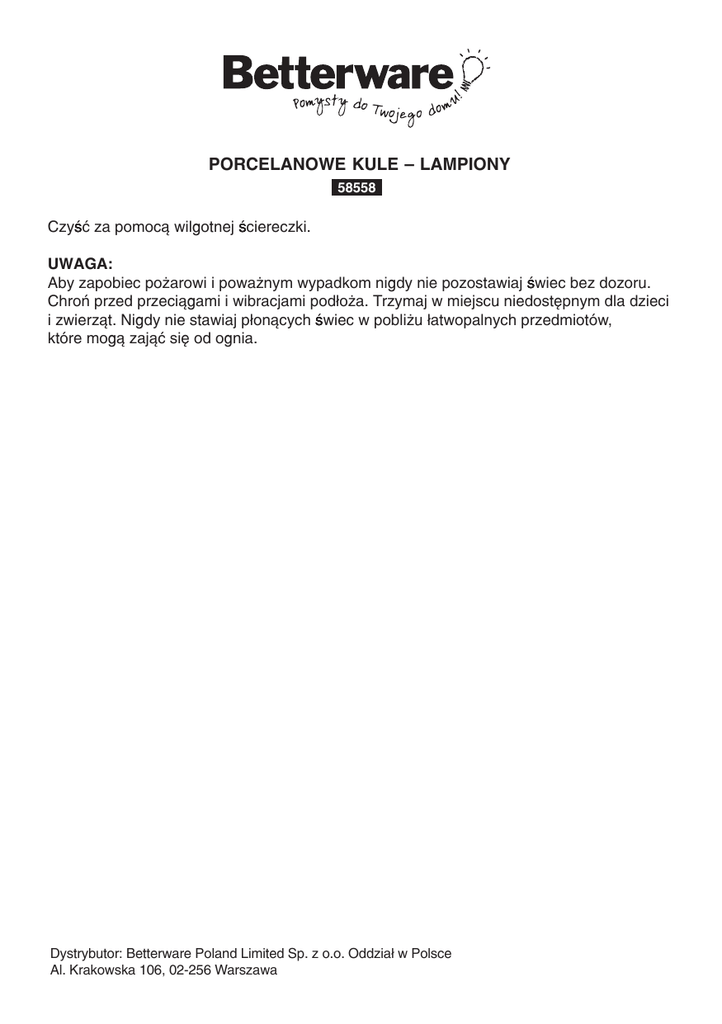 Betterware
Pomysły do Twojego domu!

PORCELANOWE KULE – LAMPIONY
58558

Czyść za pomocą wilgotnej ściereczki.

UWAGA:
Aby zapobiec pożarowi i poważnym wypadkom nigdy nie pozostawiaj świec bez dozoru. Chroń przed przeciągami i wibracjami podłoża. Trzymaj w miejscu niedostępnym dla dzieci i zwierząt. Nigdy nie stawiaj płonących świec w pobliżu łatwopalnych przedmiotów, które mogą zająć się od ognia.

Dystrybutor: Betterware Poland Limited Sp. z o.o. Oddział w Polsce
Al. Krakowska 106, 02-256 Warszawa